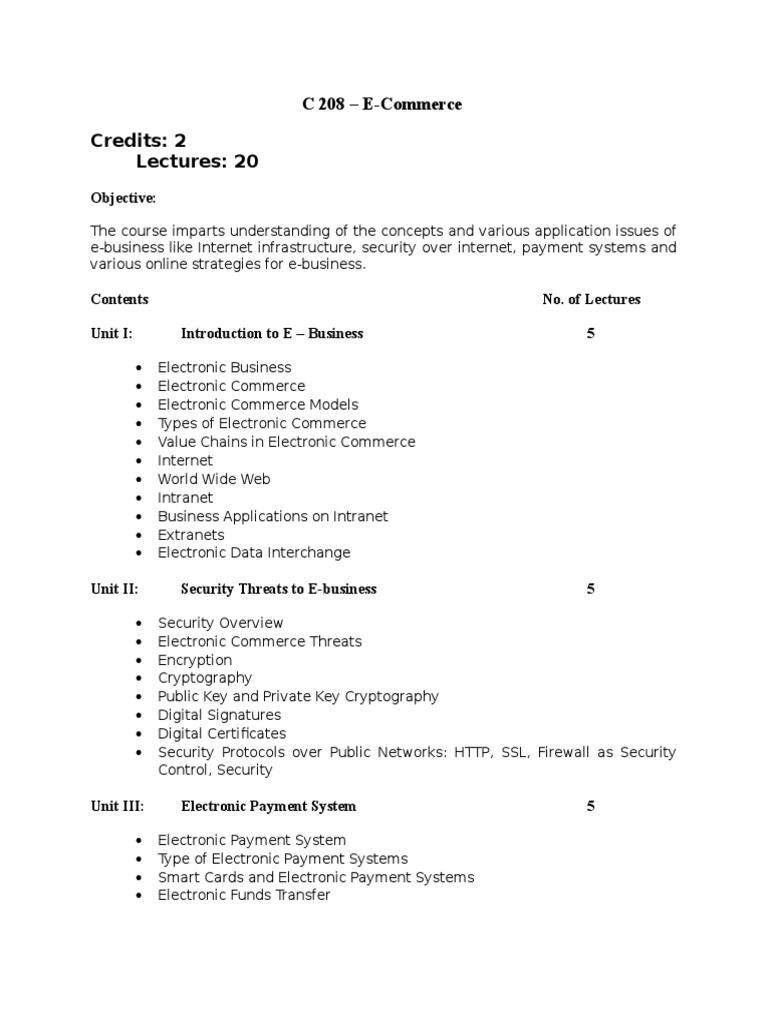 C 208 – E-Commerce

Credits: 2
Lectures: 20

Objective:

The course imparts understanding of the concepts and various application issues of e-business like Internet infrastructure, security over internet, payment systems and various online strategies for e-business.

Contents No. of Lectures

Unit I: Introduction to E – Business 5

• Electronic Business
• Electronic Commerce
• Electronic Commerce Models
• Types of Electronic Commerce
• Value Chains in Electronic Commerce
• Internet
• World Wide Web
• Intranet
• Business Applications on Intranet
• Extranets
• Electronic Data Interchange

Unit II: Security Threats to E-business 5

• Security Overview
• Electronic Commerce Threats
• Encryption
• Cryptography
• Public Key and Private Key Cryptography
• Digital Signatures
• Digital Certificates
• Security Protocols over Public Networks: HTTP, SSL, Firewall as Security Control, Security

Unit III: Electronic Payment System 5

• Electronic Payment System
• Type of Electronic Payment Systems
• Smart Cards and Electronic Payment Systems
• Electronic Funds Transfer